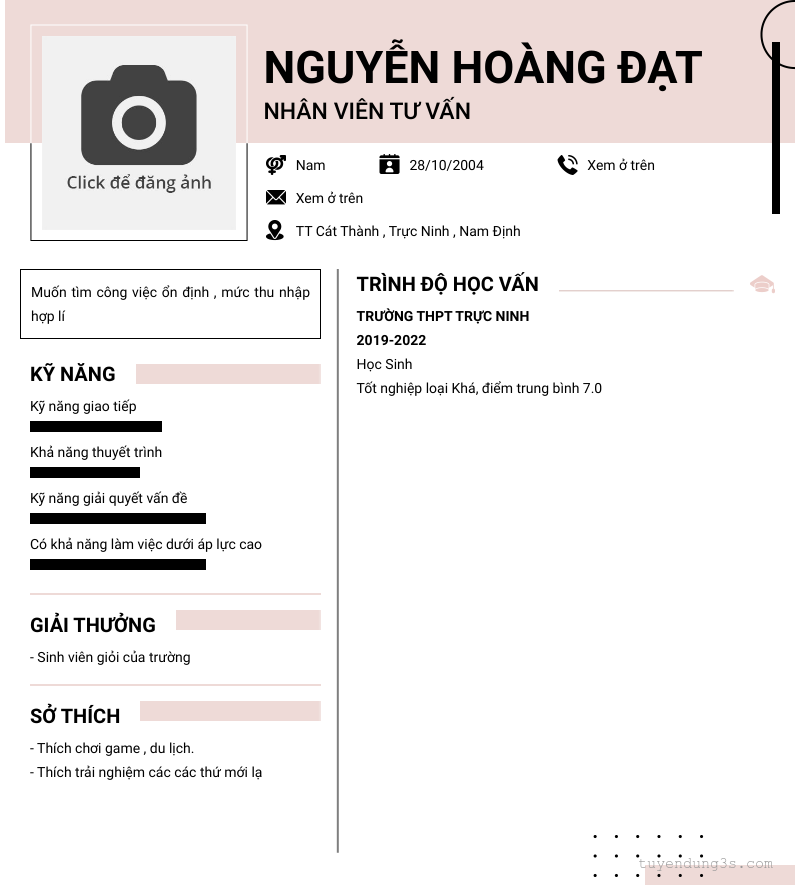 Click để đăng ảnh

NGUYỄN HOÀNG ĐẠT
NHÂN VIÊN TƯ VẤN

Nam
28/10/2004
Xem ở trên
Xem ở trên
TT Cát Thành , Trực Ninh , Nam Định

Muốn tìm công việc ổn định , mức thu nhập hợp lí

KỸ NĂNG
Kỹ năng giao tiếp
Khả năng thuyết trình
Kỹ năng giải quyết vấn đề
Có khả năng làm việc dưới áp lực cao

GIẢI THƯỞNG
- Sinh viên giỏi của trường

SỞ THÍCH
- Thích chơi game , du lịch.
- Thích trải nghiệm các các thứ mới lạ

TRÌNH ĐỘ HỌC VẤN
TRƯỜNG THPT TRỰC NINH
2019-2022
Học Sinh
Tốt nghiệp loại Khá, điểm trung bình 7.0

tuyendung3s.com